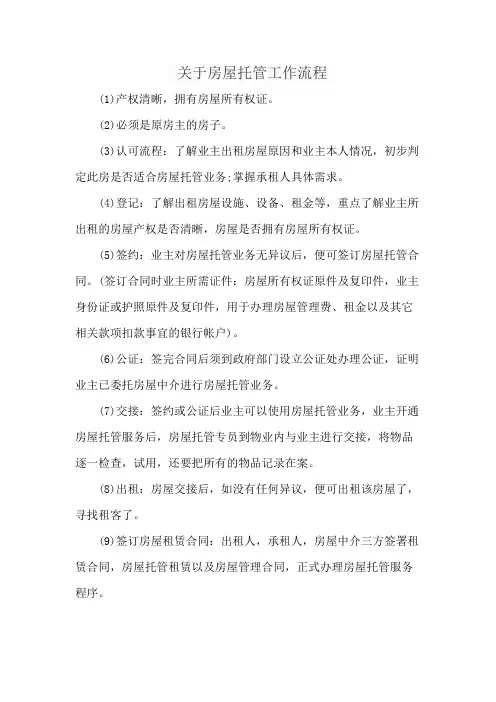 关于房屋托管工作流程

(1)产权清晰，拥有房屋所有权证。

(2)必须是原房主的房子。

(3)认可流程：了解业主出租房屋原因和业主本人情况，初步判定此房是否适合房屋托管业务;掌握承租人具体需求。

(4)登记：了解出租房屋设施、设备、租金等，重点了解业主所出租的房屋产权是否清晰，房屋是否拥有房屋所有权证。

(5)签约：业主对房屋托管业务无异议后，便可签订房屋托管合同。(签订合同时业主所需证件：房屋所有权证原件及复印件，业主身份证或护照原件及复印件，用于办理房屋管理费、租金以及其它相关款项扣款事宜的银行帐户)。

(6)公证：签完合同后须到政府部门设立公证处办理公证，证明业主已委托房屋中介进行房屋托管业务。

(7)交接：签约或公证后业主可以使用房屋托管业务，业主开通房屋托管服务后，房屋托管专员到物业内与业主进行交接，将物品逐一检查，试用，还要把所有的物品记录在案。

(8)出租：房屋交接后，如没有任何异议，便可出租该房屋了，寻找租客了。

(9)签订房屋租赁合同：出租人，承租人，房屋中介三方签署租赁合同，房屋托管租赁以及房屋管理合同，正式办理房屋托管服务程序。